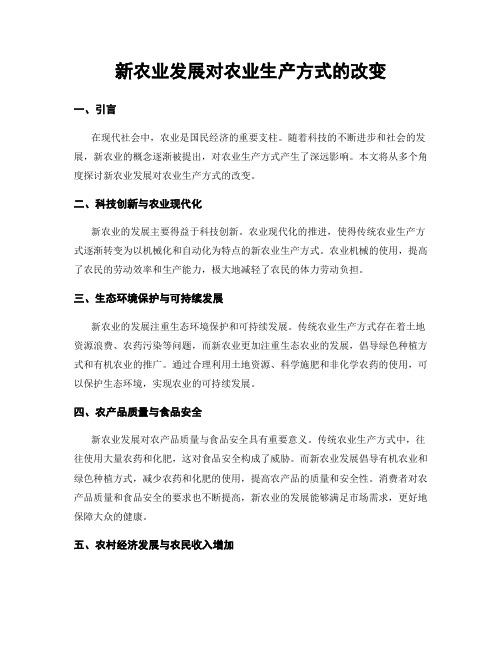 新农业发展对农业生产方式的改变

一、引言

在现代社会中，农业是国民经济的重要支柱。随着科技的不断进步和社会的发展，新农业的概念逐渐被提出，对农业生产方式产生了深远影响。本文将从多个角度探讨新农业发展对农业生产方式的改变。

二、科技创新与农业现代化

新农业的发展主要得益于科技创新。农业现代化的推进，使得传统农业生产方式逐渐转变为以机械化和自动化为特点的新农业生产方式。农业机械的使用，提高了农民的劳动效率和生产能力，极大地减轻了农民的体力劳动负担。

三、生态环境保护与可持续发展

新农业的发展注重生态环境保护和可持续发展。传统农业生产方式存在着土地资源浪费、农药污染等问题，而新农业更加注重生态农业的发展，倡导绿色种植方式和有机农业的推广。通过合理利用土地资源、科学施肥和非化学农药的使用，可以保护生态环境，实现农业的可持续发展。

四、农产品质量与食品安全

新农业发展对农产品质量与食品安全具有重要意义。传统农业生产方式中，往往使用大量农药和化肥，这对食品安全构成了威胁。而新农业发展倡导有机农业和绿色种植方式，减少农药和化肥的使用，提高农产品的质量和安全性。消费者对农产品质量和食品安全的要求也不断提高，新农业的发展能够满足市场需求，更好地保障大众的健康。

五、农村经济发展与农民收入增加